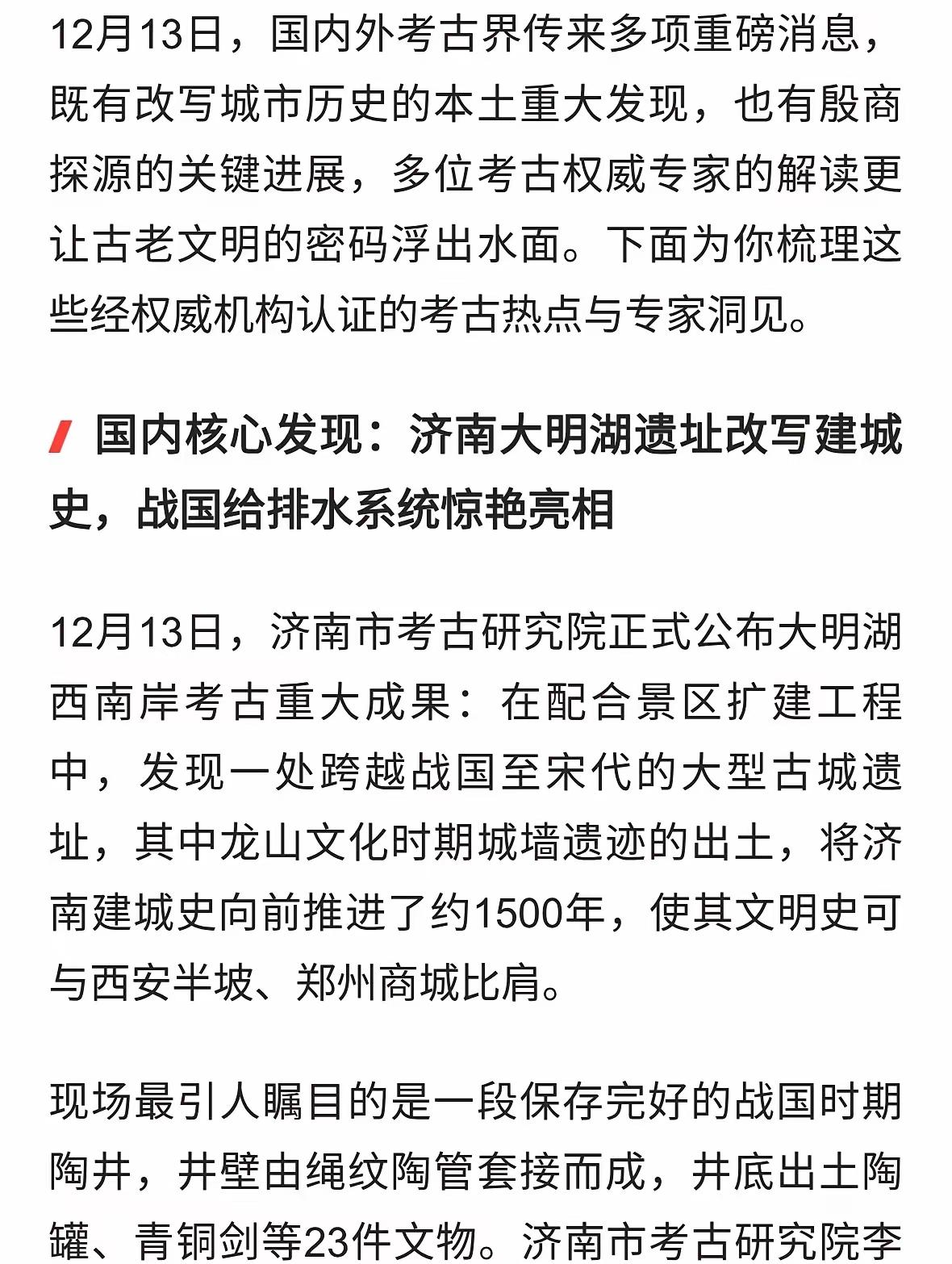 12月13日，国内外考古界传来多项重磅消息，既有改写城市历史的本土重大发现，也有殷商探源的关键进展，多位考古权威专家的解读更让古老文明的密码浮出水面。下面为你梳理这些经权威机构认证的考古热点与专家洞见。

国内核心发现：济南大明湖遗址改写建城史，战国给排水系统惊艳亮相

12月13日，济南市考古研究院正式公布大明湖西南岸考古重大成果：在配合景区扩建工程中，发现一处跨越战国至宋代的大型古城遗址，其中龙山文化时期城墙遗迹的出土，将济南建城史向前推进了约1500年，使其文明史可与西安半坡、郑州商城比肩。

现场最引人瞩目的是一段保存完好的战国时期陶井，井壁由绳纹陶管套接而成，井底出土陶罐、青铜剑等23件文物。济南市考古研究院李